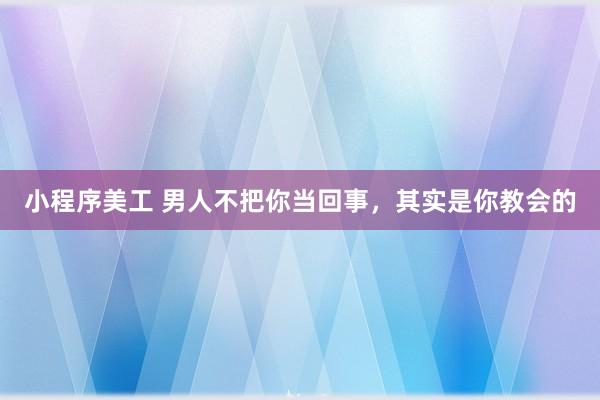 小程序美工 男人不把你当回事，其实是你教会的